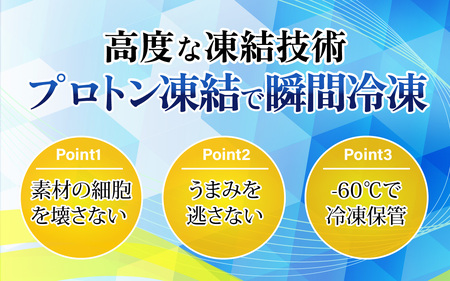 高度な凍結技術
プロトン凍結で瞬間冷凍

Point1
素材の細胞を壊さない

Point2
うまみを逃さない

Point3
-60℃で冷凍保管